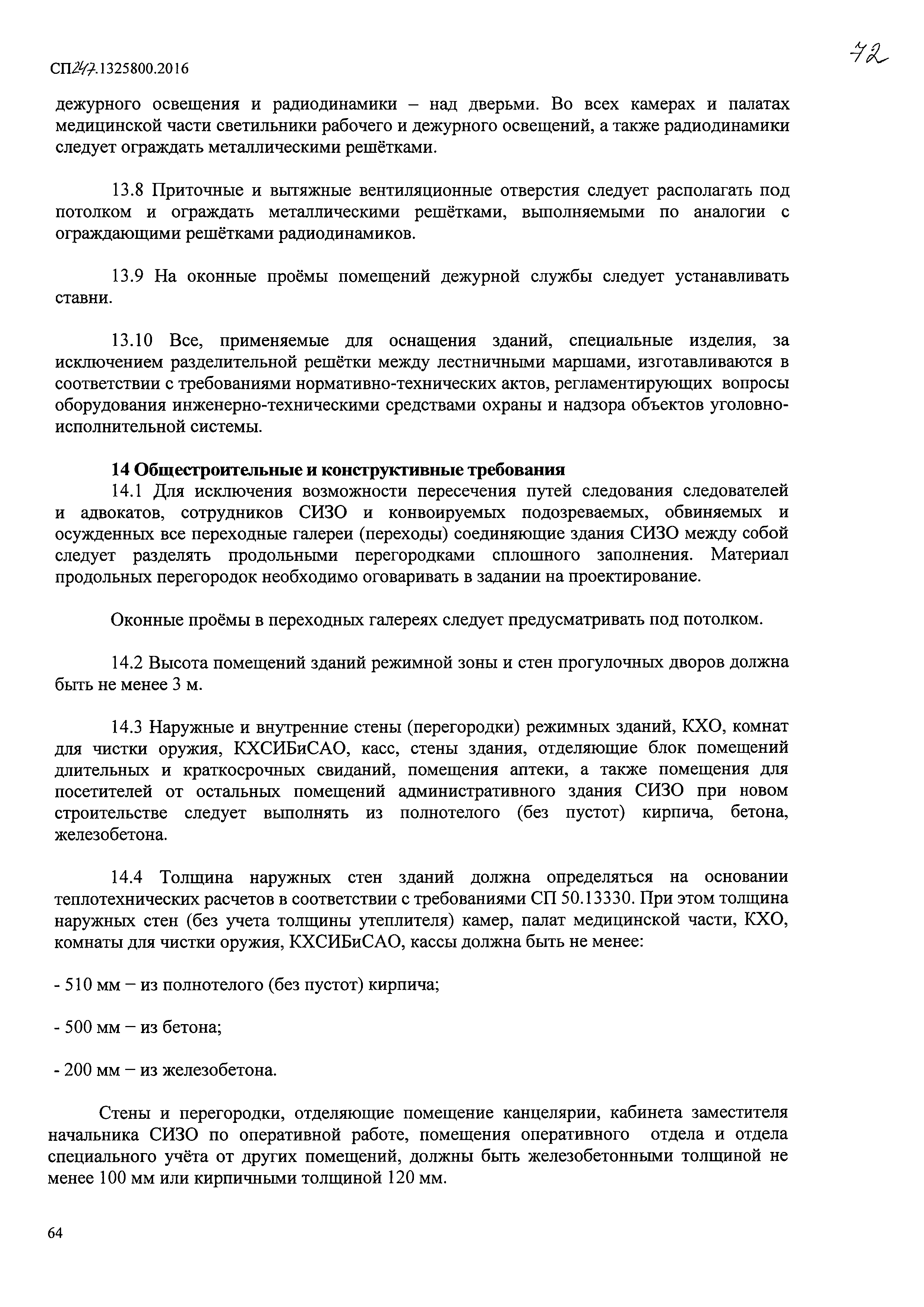 СП247.1325800.2016

72

дежурного освещения и радиодинамики – над дверьми. Во всех камерах и палатах медицинской части светильники рабочего и дежурного освещений, а также радиодинамики следует ограждать металлическими решётками.

13.8 Приточные и вытяжные вентиляционные отверстия следует располагать под потолком и ограждать металлическими решётками, выполняемыми по аналогии с ограждающими решётками радиодинамиков.

13.9 На оконные проёмы помещений дежурной службы следует устанавливать ставни.

13.10 Все, применяемые для оснащения зданий, специальные изделия, за исключением разделительной решётки между лестничными маршами, изготавливаются в соответствии с требованиями нормативно-технических актов, регламентирующих вопросы оборудования инженерно-техническими средствами охраны и надзора объектов уголовно-исполнительной системы.

14 Общестроительные и конструктивные требования

14.1 Для исключения возможности пересечения путей следования следователей и адвокатов, сотрудников СИЗО и конвоируемых подозреваемых, обвиняемых и осужденных все переходные галереи (переходы) соединяющие здания СИЗО между собой следует разделять продольными перегородками сплошного заполнения. Материал продольных перегородок необходимо оговаривать в задании на проектирование.

Оконные проёмы в переходных галереях следует предусматривать под потолком.

14.2 Высота помещений зданий режимной зоны и стен прогулочных дворов должна быть не менее 3 м.

14.3 Наружные и внутренние стены (перегородки) режимных зданий, КХО, комнат для чистки оружия, КХСИБиСАО, касс, стены здания, отделяющие блок помещений длительных и краткосрочных свиданий, помещения аптеки, а также помещения для посетителей от остальных помещений административного здания СИЗО при новом строительстве следует выполнять из полнотелого (без пустот) кирпича, бетона, железобетона.

14.4 Толщина наружных стен зданий должна определяться на основании теплотехнических расчетов в соответствии с требованиями СП 50.13330. При этом толщина наружных стен (без учета толщины утеплителя) камер, палат медицинской части, КХО, комнаты для чистки оружия, КХСИБиСАО, кассы должна быть не менее:

- 510 мм – из полнотелого (без пустот) кирпича;

- 500 мм – из бетона;

- 200 мм – из железобетона.

Стены и перегородки, отделяющие помещение канцелярии, кабинета заместителя начальника СИЗО по оперативной работе, помещения оперативного отдела и отдела специального учёта от других помещений, должны быть железобетонными толщиной не менее 100 мм или кирпичными толщиной 120 мм.

64